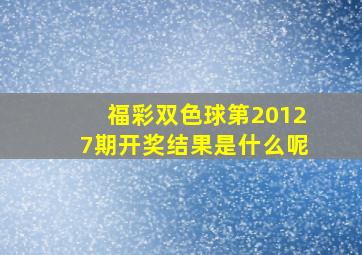 福彩双色球第20127期开奖结果是什么呢